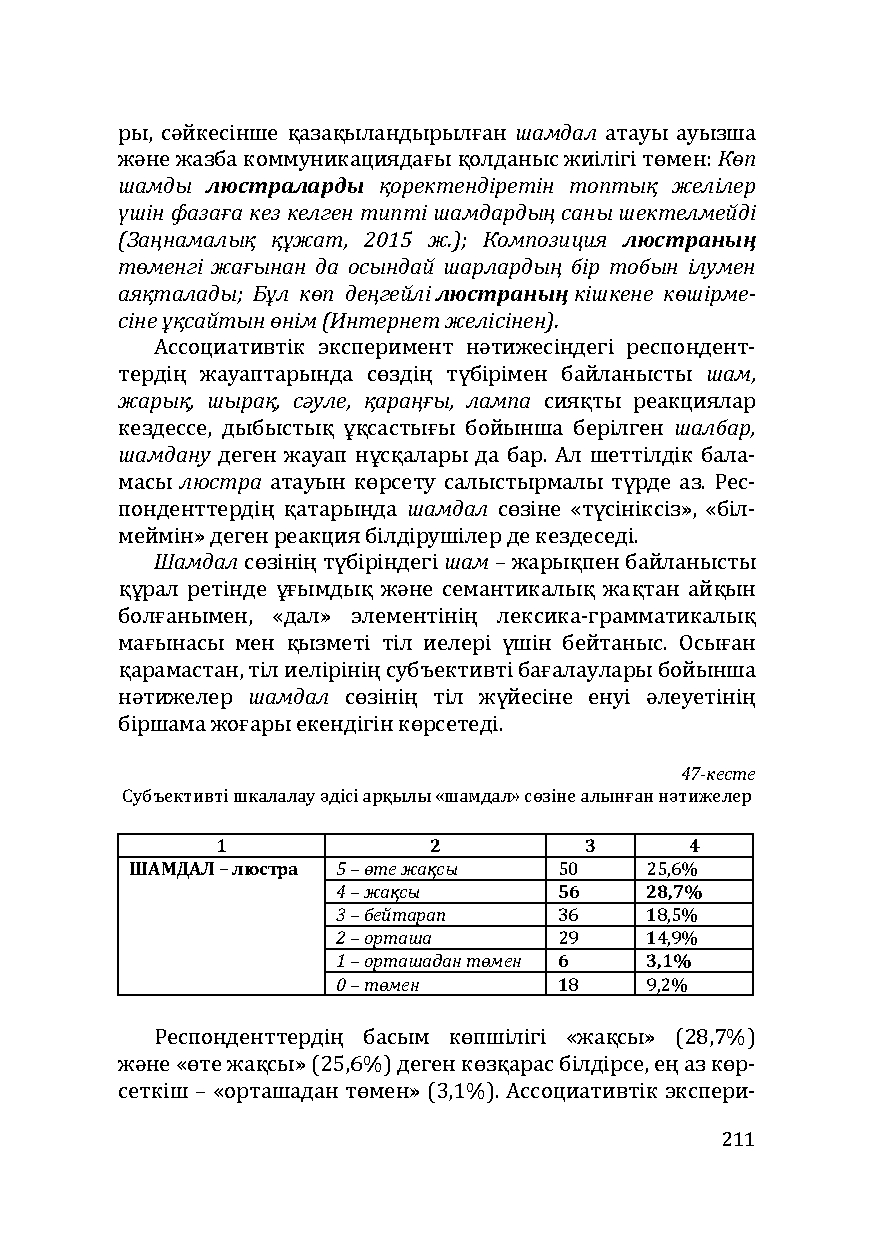 ры, сәйкесінше қазақыландырылған шамдал атауы ауызша және жазба коммуникациядағы қолданыс жиілігі төмен: Көп шамды люстраларды қоректендіретін топтық желілер үшін фазаға кез келген типті шамдардың саны шектелмейді (Заңнамалық құжат, 2015 ж.); Композиция люстраның төменгі жағынан да осындай шарлардың бір тобын ілумен аяқталады; Бұл көп деңгейлі люстраның кішкене көшірмесіне ұқсайтын өнім (Интернет желісінен).

Ассоциативтік эксперимент нәтижесіндегі респонденттердің жауаптарында сөздің түбірімен байланысты шам, жарық, шырақ, сәуле, қараңғы, лампа сияқты реакциялар кездессе, дыбыстық ұқсастығы бойынша берілген шалбар, шамдану деген жауап нұсқалары да бар. Ал шеттілдік баламасы люстра атауын көрсету салыстырмалы түрде аз. Респонденттердің қатарында шамдал сөзіне «түсініксіз», «білмеймін» деген реакция білдірушілер де кездеседі.

Шамдал сөзінің түбіріндегі шам – жарықпен байланысты құрал ретінде ұғымдық және семантикалық жақтан айқын болғанымен, «дал» элементінің лексика-грамматикалық мағынасы мен қызметі тіл иелері үшін бейтаныс. Осыған қарамастан, тіл иелірінің субъективті бағалаулары бойынша нәтижелер шамдал сөзінің тіл жүйесіне енуі әлеуетінің біршама жоғары екендігін көрсетеді.

47-кесте
Субъективті шкалалау әдісі арқылы «шамдал» сөзіне алынған нәтижелер

| 1 | 2 | 3 | 4 |
|---|---|---|---|
| ШАМДАЛ – люстра | 5 – өте жақсы | 50 | 25,6% |
|  | 4 – жақсы | 56 | 28,7% |
|  | 3 – бейтарап | 36 | 18,5% |
|  | 2 – орташа | 29 | 14,9% |
|  | 1 – орташадан төмен | 6 | 3,1% |
|  | 0 – төмен | 18 | 9,2% |

Респонденттердің басым көпшілігі «жақсы» (28,7%) және «өте жақсы» (25,6%) деген көзқарас білдірсе, ең аз көрсеткіш – «орташадан төмен» (3,1%). Ассоциативтік экспери-

211